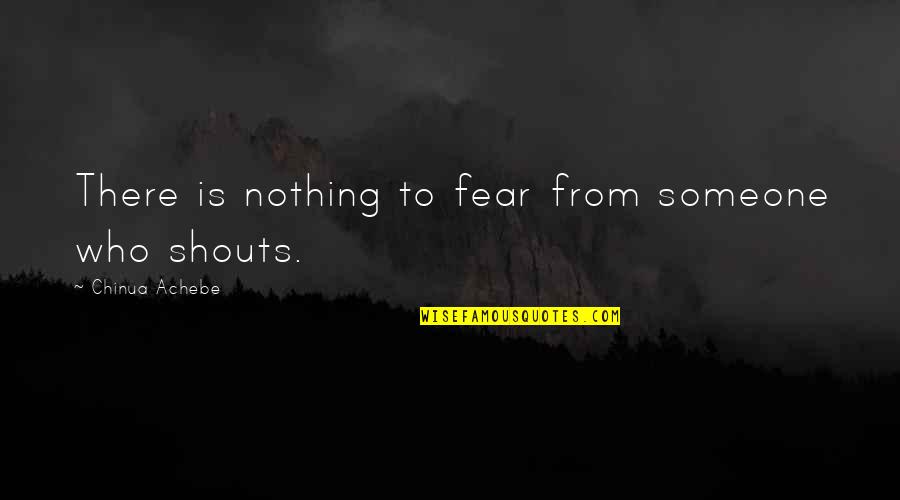 There is nothing to fear from someone who shouts.

~ Chinua Achebe

WISEFAMOUSQUOTES.COM